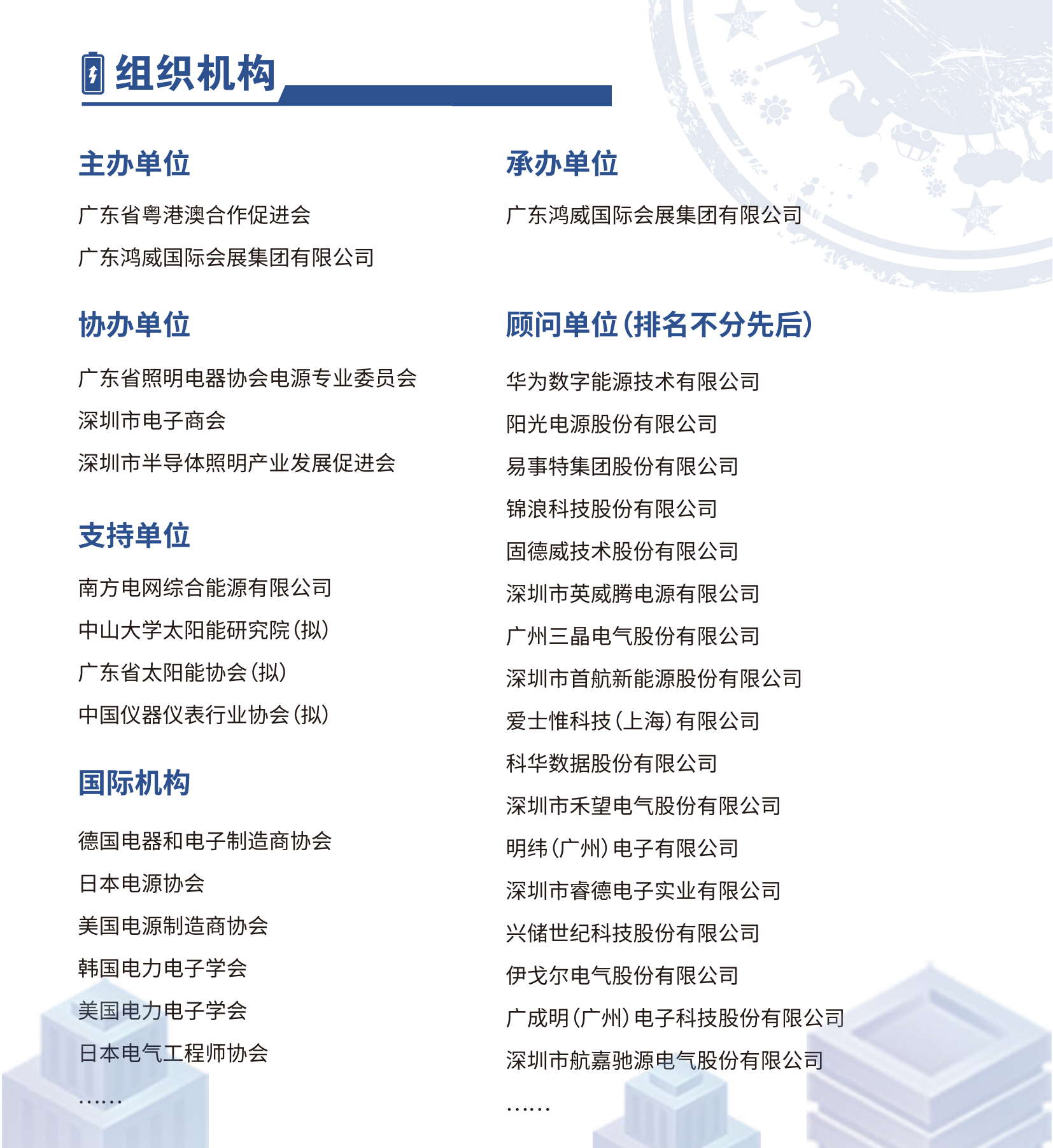 组织机构

主办单位

广东省粤港澳合作促进会

广东鸿威国际会展集团有限公司

协办单位

广东省照明电器协会电源专业委员会

深圳市电子商会

深圳市半导体照明产业发展促进会

支持单位

南方电网综合能源有限公司

中山大学太阳能研究院(拟)

广东省太阳能协会(拟)

中国仪器仪表行业协会(拟)

国际机构

德国电器和电子制造商协会

日本电源协会

美国电源制造商协会

韩国电力电子学会

美国电力电子学会

日本电气工程师协会

……

承办单位

广东鸿威国际会展集团有限公司

顾问单位(排名不分先后)

华为数字能源技术有限公司

阳光电源股份有限公司

易事特集团股份有限公司

锦浪科技股份有限公司

固德威技术股份有限公司

深圳市英威腾电源有限公司

广州三晶电气股份有限公司

深圳市首航新能源股份有限公司

爱士惟科技(上海)有限公司

科华数据股份有限公司

深圳市禾望电气股份有限公司

明纬(广州)电子有限公司

深圳市睿德电子实业有限公司

兴储世纪科技股份有限公司

伊戈尔电气股份有限公司

广成明(广州)电子科技股份有限公司

深圳市航嘉驰源电气股份有限公司

……